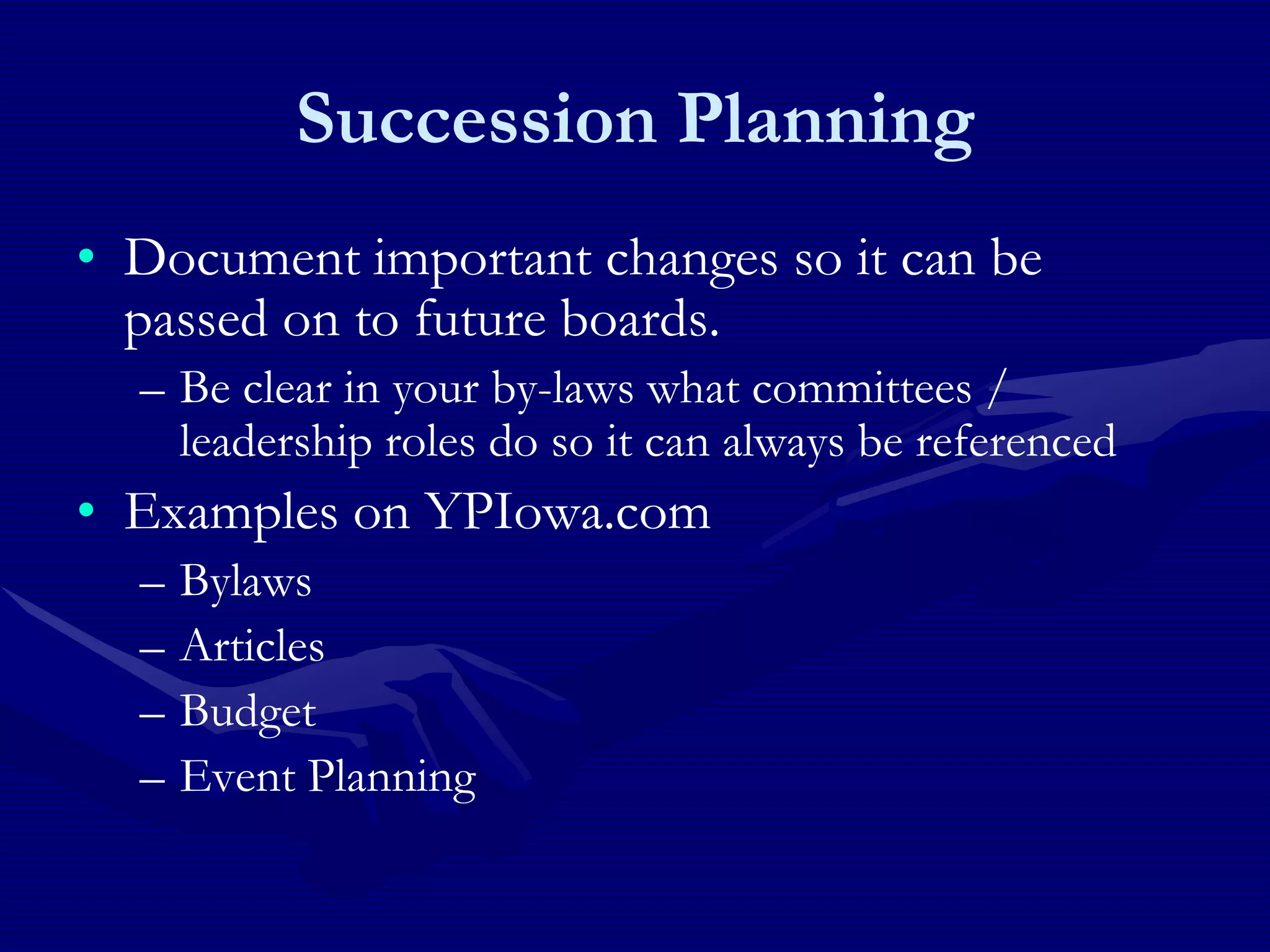 Succession Planning

• Document important changes so it can be passed on to future boards.

– Be clear in your by-laws what committees / leadership roles do so it can always be referenced

• Examples on YPIowa.com

– Bylaws
– Articles
– Budget
– Event Planning